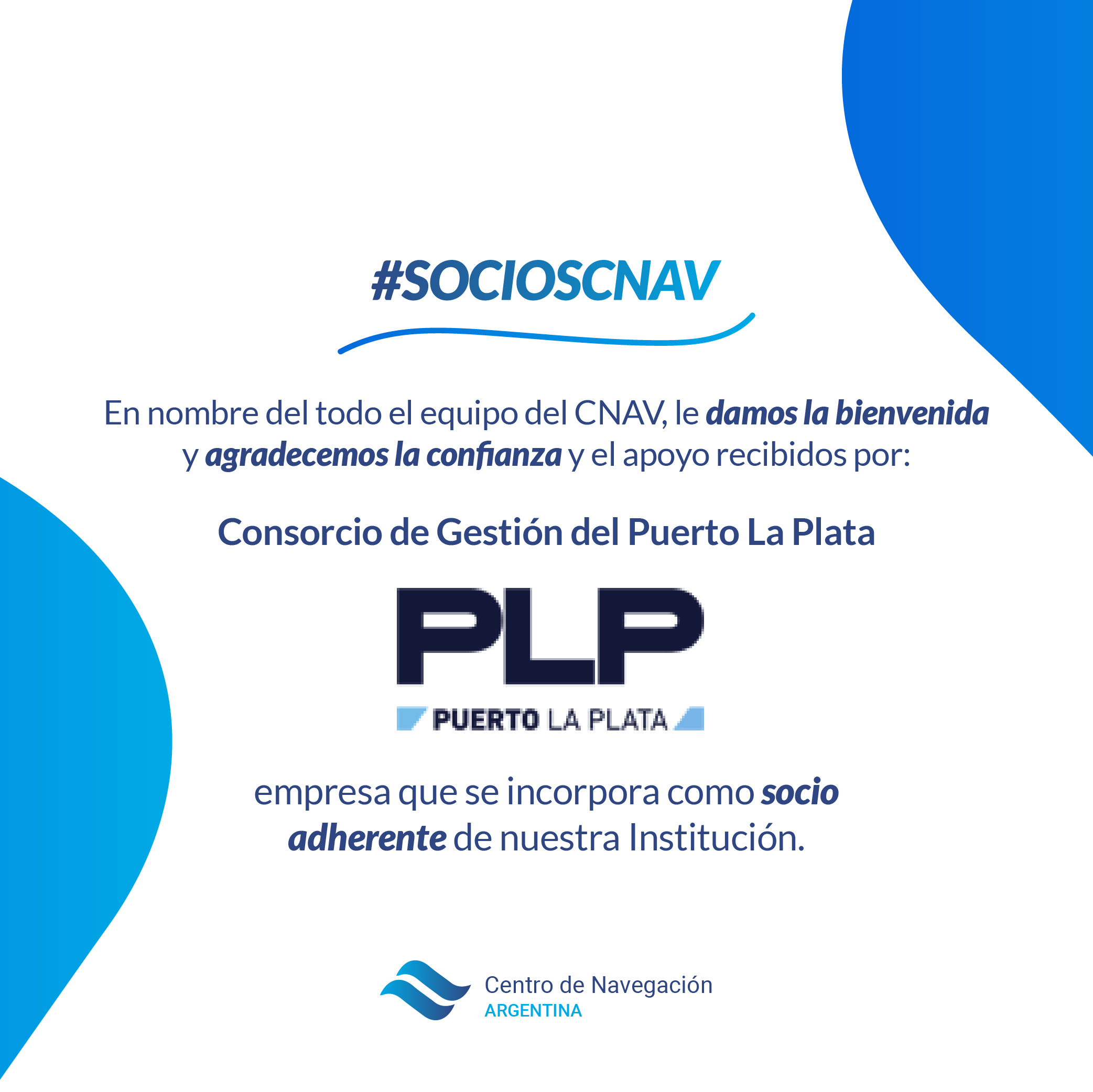 #SOCIOSCNAV

En nombre del todo el equipo del CNAV, le damos la bienvenida y agradecemos la confianza y el apoyo recibidos por:

Consorcio de Gestión del Puerto La Plata

PLP

PUERTO LA PLATA

empresa que se incorpora como socio adherente de nuestra Institución.

Centro de Navegación
ARGENTINA